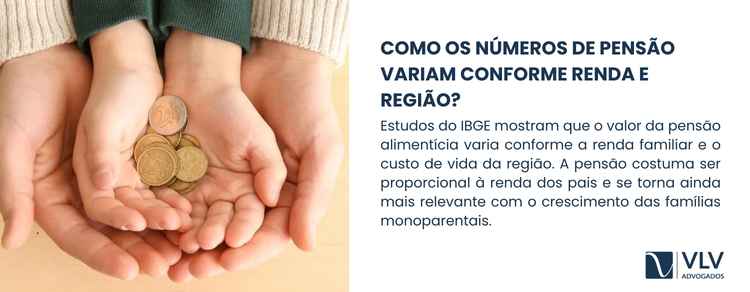 COMO OS NÚMEROS DE PENSÃO VARIAM CONFORME RENDA E REGIÃO?

Estudos do IBGE mostram que o valor da pensão alimentícia varia conforme a renda familiar e o custo de vida da região. A pensão costuma ser proporcional à renda dos pais e se torna ainda mais relevante com o crescimento das famílias monoparentais.

VLV
ADVOGADOS